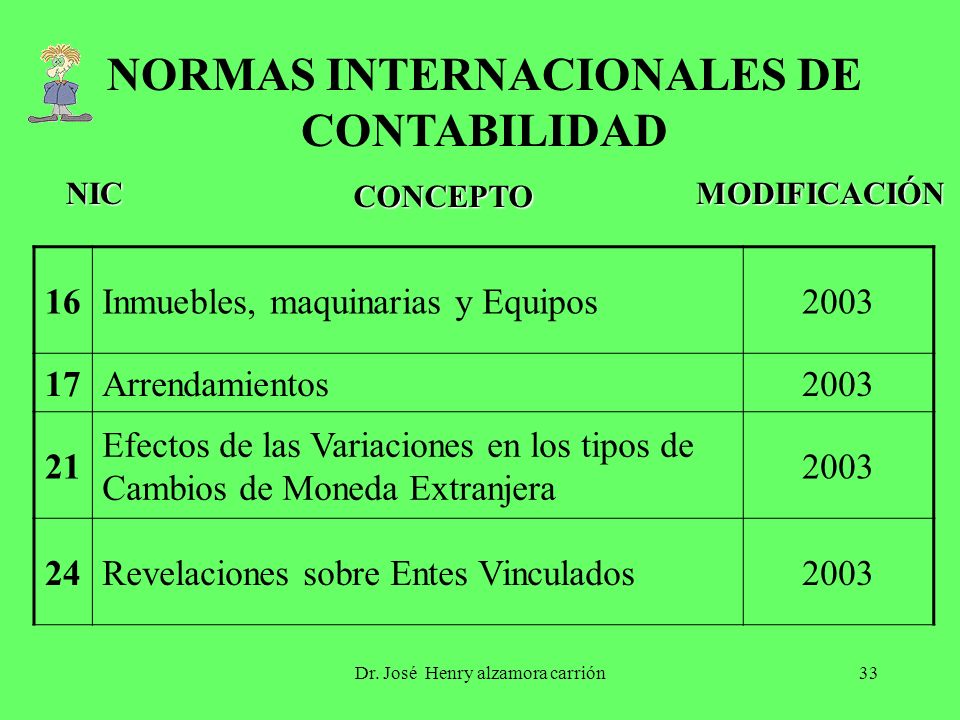 NORMAS INTERNACIONALES DE CONTABILIDAD

| NIC | CONCEPTO | MODIFICACIÓN |
|---|---|---|
| 16 | Inmuebles, maquinarias y Equipos | 2003 |
| 17 | Arrendamientos | 2003 |
| 21 | Efectos de las Variaciones en los tipos de Cambios de Moneda Extranjera | 2003 |
| 24 | Revelaciones sobre Entes Vinculados | 2003 |

Dr. José Henry alzamora carrión

33